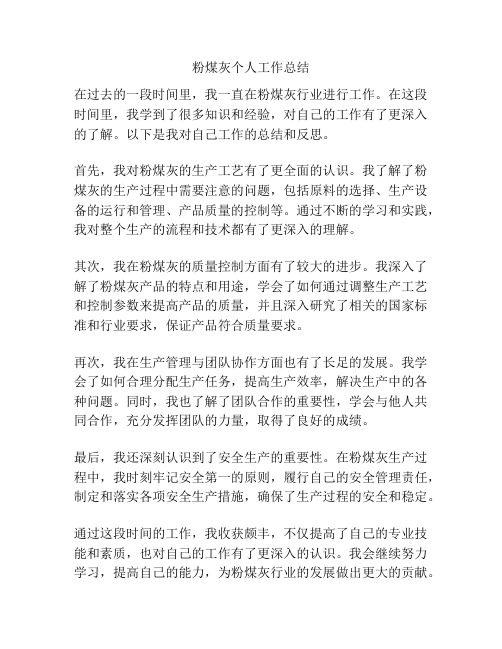 粉煤灰个人工作总结

在过去的一段时间里，我一直在粉煤灰行业进行工作。在这段时间里，我学到了很多知识和经验，对自己的工作有了更深入的了解。以下是我对自己工作的总结和反思。

首先，我对粉煤灰的生产工艺有了更全面的认识。我了解了粉煤灰的生产过程中需要注意的问题，包括原料的选择、生产设备的运行和管理、产品质量的控制等。通过不断的学习和实践，我对整个生产的流程和技术都有了更深入的理解。

其次，我在粉煤灰的质量控制方面有了较大的进步。我深入了解了粉煤灰产品的特点和用途，学会了如何通过调整生产工艺和控制参数来提高产品的质量，并且深入研究了相关的国家标准和行业要求，保证产品符合质量要求。

再次，我在生产管理与团队协作方面也有了长足的发展。我学会了如何合理分配生产任务，提高生产效率，解决生产中的各种问题。同时，我也了解了团队合作的重要性，学会与他人共同合作，充分发挥团队的力量，取得了良好的成绩。

最后，我还深刻认识到了安全生产的重要性。在粉煤灰生产过程中，我时刻牢记安全第一的原则，履行自己的安全管理责任，制定和落实各项安全生产措施，确保了生产过程的安全和稳定。

通过这段时间的工作，我收获颇丰，不仅提高了自己的专业技能和素质，也对自己的工作有了更深入的认识。我会继续努力学习，提高自己的能力，为粉煤灰行业的发展做出更大的贡献。